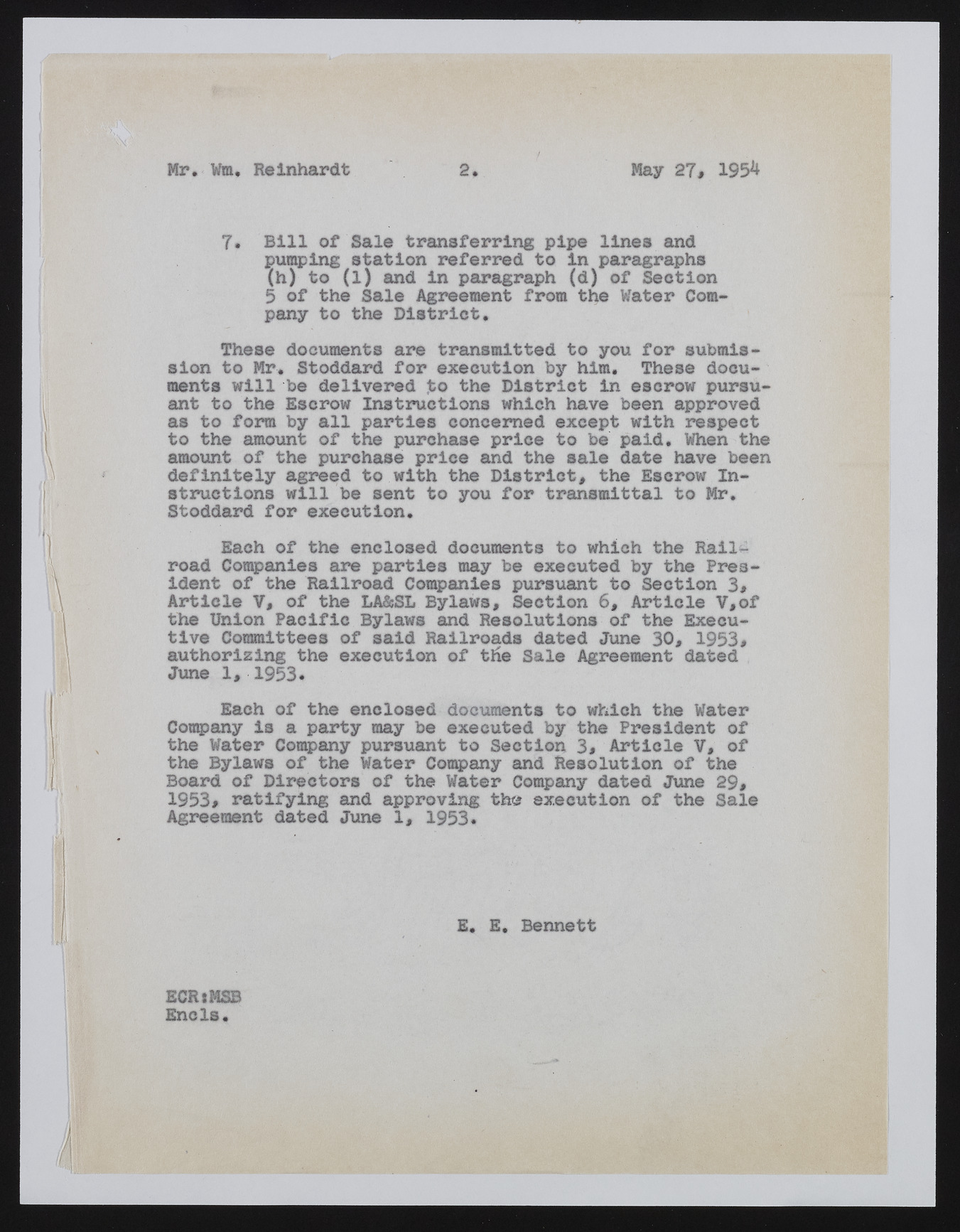 Mr. Wm. Reinhardt 2. May 27, 1954

7. Bill of Sale transferring pipe lines and pumping station referred to in paragraphs (h) to (l) and in paragraph (d) of Section 5 of the Sale Agreement from the Water Company to the District.

These documents are transmitted to you for submission to Mr. Stoddard for execution by him. These documents will be delivered to the District in escrow pursuant to the Escrow Instructions which have been approved as to form by all parties concerned except with respect to the amount of the purchase price to be paid. When the amount of the purchase price and the sale date have been definitely agreed to with the District, the Escrow Instructions will be sent to you for transmittal to Mr. Stoddard for execution.

Each of the enclosed documents to which the Railroad Companies are parties may be executed by the President of the Railroad Companies pursuant to Section 3, Article V, of the LA&SL Bylaws, Section 6, Article V,of the Union Pacific Bylaws and Resolutions of the Executive Committees of said Railroads dated June 30, 1953, authorizing the execution of the Sale Agreement dated June 1, 1953.

Each of the enclosed documents to which the Water Company is a party may be executed by the President of the Water Company pursuant to Section 3, Article V, of the Bylaws of the Water Company and Resolution of the Board of Directors of the Water Company dated June 29, 1953, ratifying and approving the execution of the Sale Agreement dated June 1, 1953.

E. E. Bennett

ECR:MSB
Encls.